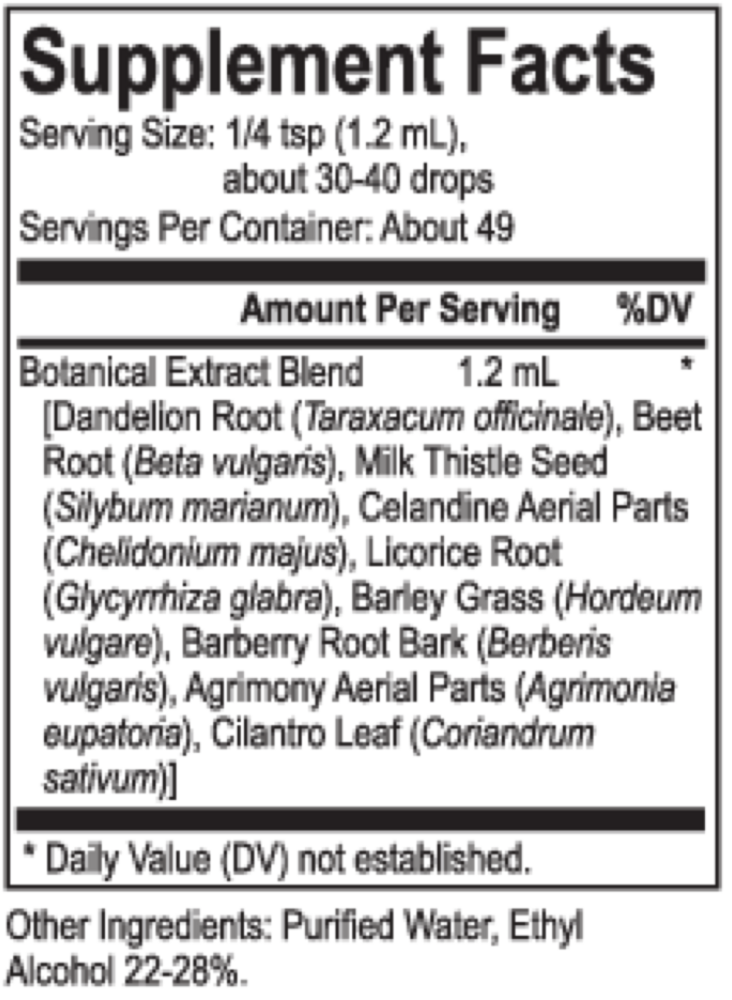 Supplement Facts
Serving Size: 1/4 tsp (1.2 mL), about 30-40 drops
Servings Per Container: About 49

| | Amount Per Serving | %DV |
|---|---|---|
| Botanical Extract Blend | 1.2 mL | * |

[Dandelion Root (Taraxacum officinale), Beet Root (Beta vulgaris), Milk Thistle Seed (Silybum marianum), Celandine Aerial Parts (Chelidonium majus), Licorice Root (Glycyrrhiza glabra), Barley Grass (Hordeum vulgare), Barberry Root Bark (Berberis vulgaris), Agrimony Aerial Parts (Agrimonia eupatoria), Cilantro Leaf (Coriandrum sativum)]

* Daily Value (DV) not established.

Other Ingredients: Purified Water, Ethyl Alcohol 22-28%.